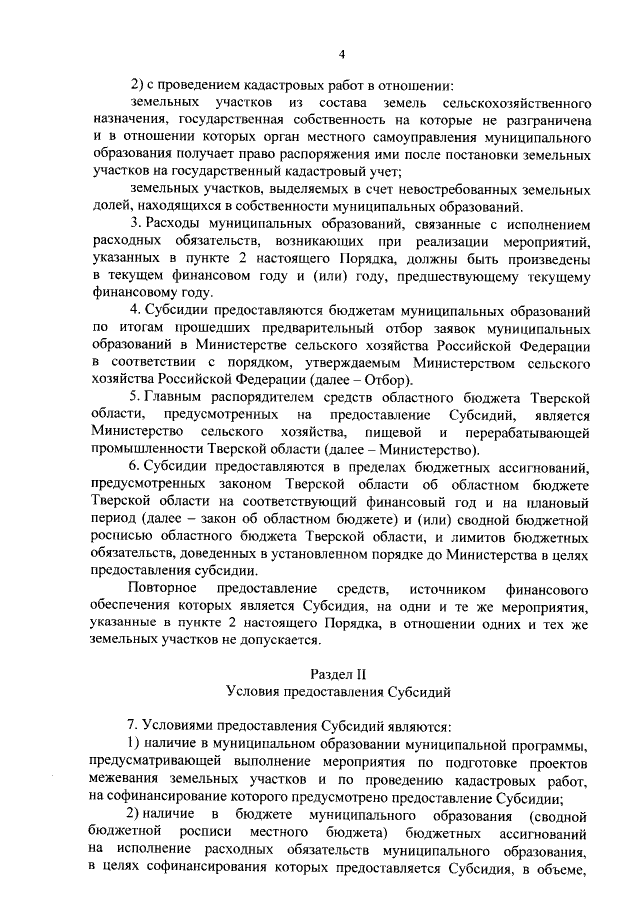 4

2) с проведением кадастровых работ в отношении:

земельных участков из состава земель сельскохозяйственного назначения, государственная собственность на которые не разграничена и в отношении которых орган местного самоуправления муниципального образования получает право распоряжения ими после постановки земельных участков на государственный кадастровый учет;

земельных участков, выделяемых в счет невостребованных земельных долей, находящихся в собственности муниципальных образований.

3. Расходы муниципальных образований, связанные с исполнением расходных обязательств, возникающих при реализации мероприятий, указанных в пункте 2 настоящего Порядка, должны быть произведены в текущем финансовом году и (или) году, предшествующему текущему финансовому году.

4. Субсидии предоставляются бюджетам муниципальных образований по итогам прошедших предварительный отбор заявок муниципальных образований в Министерстве сельского хозяйства Российской Федерации в соответствии с порядком, утверждаемым Министерством сельского хозяйства Российской Федерации (далее – Отбор).

5. Главным распорядителем средств областного бюджета Тверской области, предусмотренных на предоставление Субсидий, является Министерство сельского хозяйства, пищевой и перерабатывающей промышленности Тверской области (далее – Министерство).

6. Субсидии предоставляются в пределах бюджетных ассигнований, предусмотренных законом Тверской области об областном бюджете Тверской области на соответствующий финансовый год и на плановый период (далее – закон об областном бюджете) и (или) сводной бюджетной росписью областного бюджета Тверской области, и лимитов бюджетных обязательств, доведенных в установленном порядке до Министерства в целях предоставления субсидии.

Повторное предоставление средств, источником финансового обеспечения которых является Субсидия, на одни и те же мероприятия, указанные в пункте 2 настоящего Порядка, в отношении одних и тех же земельных участков не допускается.

Раздел II
Условия предоставления Субсидий

7. Условиями предоставления Субсидий являются:

1) наличие в муниципальном образовании муниципальной программы, предусматривающей выполнение мероприятия по подготовке проектов межевания земельных участков и по проведению кадастровых работ, на софинансирование которого предусмотрено предоставление Субсидии;

2) наличие в бюджете муниципального образования (сводной бюджетной росписи местного бюджета) бюджетных ассигнований на исполнение расходных обязательств муниципального образования, в целях софинансирования которых предоставляется Субсидия, в объеме,